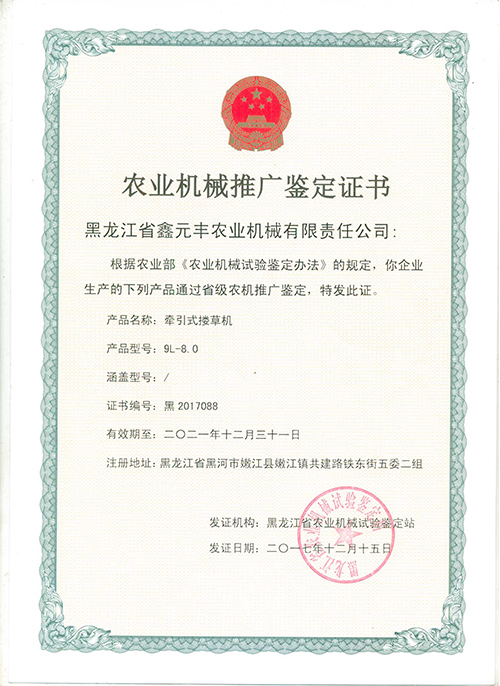 农业机械推广鉴定证书

黑龙江省鑫元丰农业机械有限责任公司：

根据农业部《农业机械试验鉴定办法》的规定，你企业生产的下列产品通过省级农机推广鉴定，特发此证。

产品名称：牵引式搂草机

产品型号：9L-8.0

涵盖型号：/

证书编号：黑 2017088

有效期至：二〇二一年十二月三十一日

注册地址：黑龙江省黑河市嫩江县嫩江镇共建路铁东街五委二组

发证机构：黑龙江省农业机械试验鉴定站

发证日期：二〇一七年十二月十五日

黑龙江省农业机械试验鉴定站